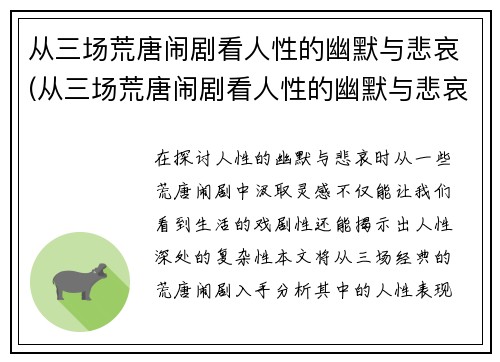 从三场荒唐闹剧看人性的幽默与悲哀(从三场荒唐闹剧看人性的幽默与悲哀

在探讨人性的幽默与悲哀时从一些荒唐闹剧中汲取灵感不仅能让我们看到生活的戏剧性还能揭示出人性深处的复杂性本文将从三场经典的荒唐闹剧入手分析其中的人性表现